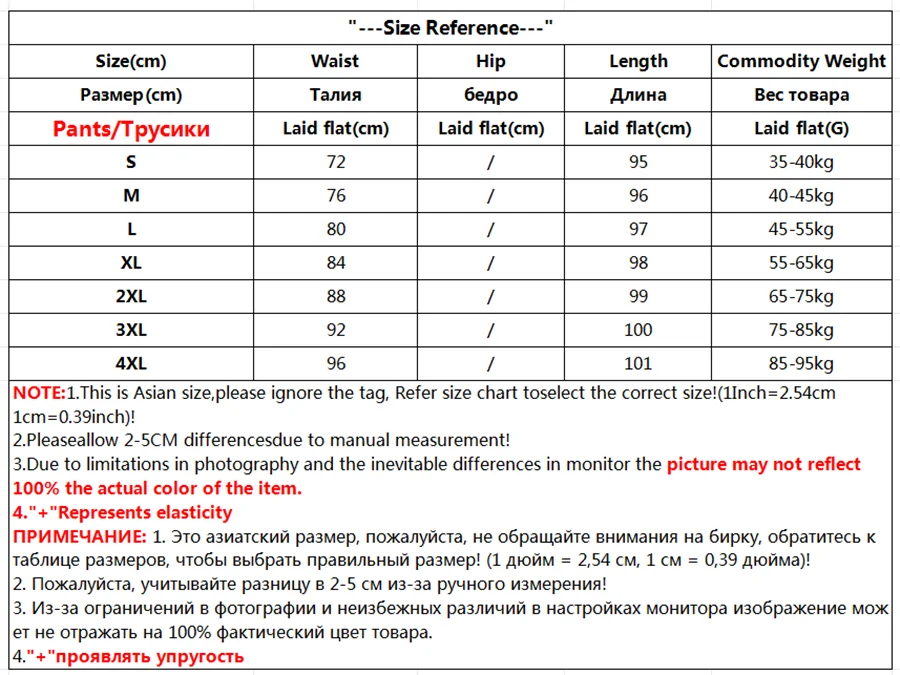 "---Size Reference---"

| Size(cm) | Waist | Hip | Length | Commodity Weight |
|---|---|---|---|---|
| Размер(cm) | Талия | бедро | Длина | Вес товара |
| Pants/Трусики | Laid flat(cm) | Laid flat(cm) | Laid flat(cm) | Laid flat(G) |
| S | 72 | / | 95 | 35-40kg |
| M | 76 | / | 96 | 40-45kg |
| L | 80 | / | 97 | 45-55kg |
| XL | 84 | / | 98 | 55-65kg |
| 2XL | 88 | / | 99 | 65-75kg |
| 3XL | 92 | / | 100 | 75-85kg |
| 4XL | 96 | / | 101 | 85-95kg |

NOTE:1.This is Asian size,please ignore the tag, Refer size chart toselect the correct size!(1Inch=2.54cm 1cm=0.39inch)!
2.Pleaseallow 2-5CM differencesdue to manual measurement!
3.Due to limitations in photography and the inevitable differences in monitor the picture may not reflect 100% the actual color of the item.
4."+"Represents elasticity
ПРИМЕЧАНИЕ: 1. Это азиатский размер, пожалуйста, не обращайте внимания на бирку, обратитесь к таблице размеров, чтобы выбрать правильный размер! (1 дюйм = 2,54 см, 1 см = 0,39 дюйма)!
2. Пожалуйста, учитывайте разницу в 2-5 см из-за ручного измерения!
3. Из-за ограничений в фотографии и неизбежных различий в настройках монитора изображение может не отражать на 100% фактический цвет товара.
4."+"проявлять упругость